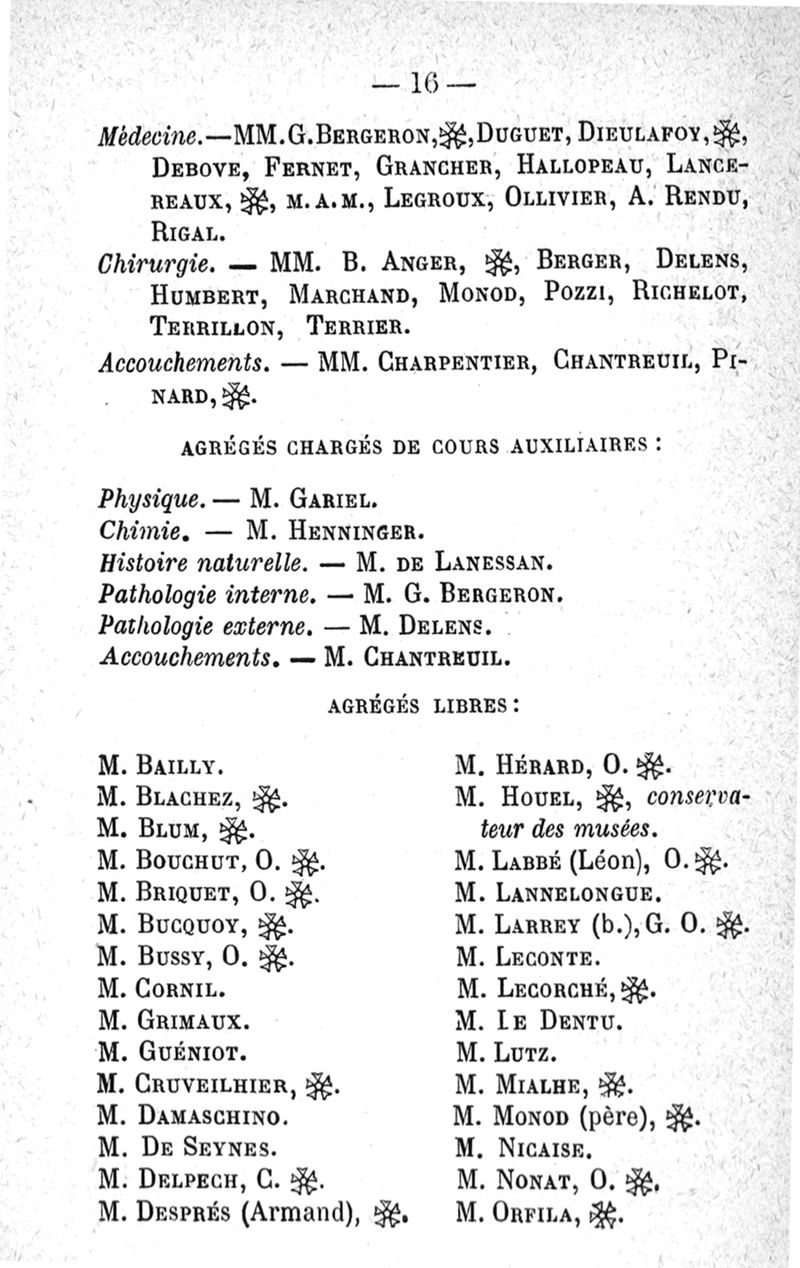 — 16 —

Médecine.—MM. G. Bergeron, ✻, Duguet, Dieulafoy, ✻, Debove, Fernet, Grancher, Hallopeau, Lancereaux, ✻, m. a. m., Legroux, Ollivier, A. Rendu, Rigal.

Chirurgie. — MM. B. Anger, ✻, Berger, Delens, Humbert, Marchand, Monod, Pozzi, Richelot, Terrillon, Terrier.

Accouchements. — MM. Charpentier, Chantreuil, Pinard, ✻.

AGRÉGÉS CHARGÉS DE COURS AUXILIAIRES :

Physique. — M. Gariel.
Chimie. — M. Henninger.
Histoire naturelle. — M. de Lanessan.
Pathologie interne. — M. G. Bergeron.
Pathologie externe. — M. Delens.
Accouchements. — M. Chantreuil.

AGRÉGÉS LIBRES :

M. Bailly.
M. Blachez, ✻.
M. Blum, ✻.
M. Bouchut, O. ✻.
M. Briquet, O. ✻.
M. Bucquoy, ✻.
M. Bussy, O. ✻.
M. Cornil.
M. Grimaux.
M. Guéniot.
M. Cruveilhier, ✻.
M. Damaschino.
M. De Seynes.
M. Delpech, C. ✻.
M. Després (Armand), ✻.

M. Hérard, O. ✻.
M. Houel, ✻, conservateur des musées.
M. Labbé (Léon), O. ✻.
M. Lannelongue.
M. Larrey (b.), G. O. ✻.
M. Leconte.
M. Lecorché, ✻.
M. Le Dentu.
M. Lutz.
M. Mialhe, ✻.
M. Monod (père), ✻.
M. Nicaise.
M. Nonat, O. ✻.
M. Orfila, ✻.